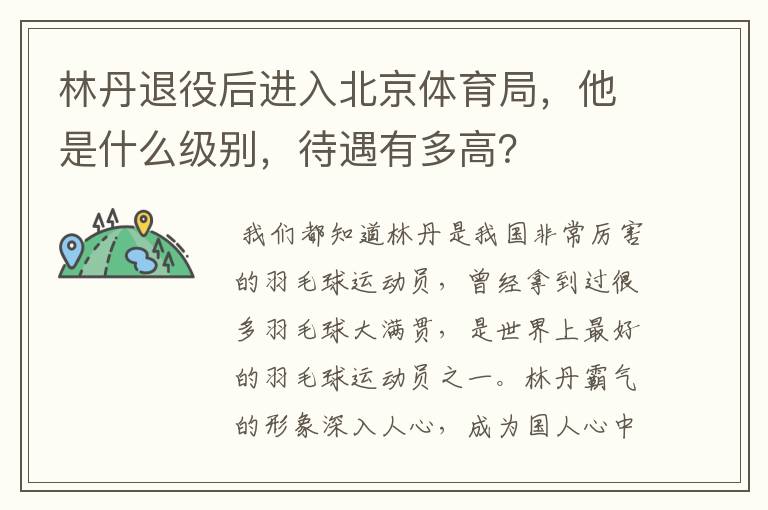 林丹退役后进入北京体育局，他是什么级别，待遇有多高？

我们都知道林丹是我国非常厉害的羽毛球运动员，曾经拿到过很多羽毛球大满贯，是世界上最好的羽毛球运动员之一。林丹霸气的形象深入人心，成为国人心中